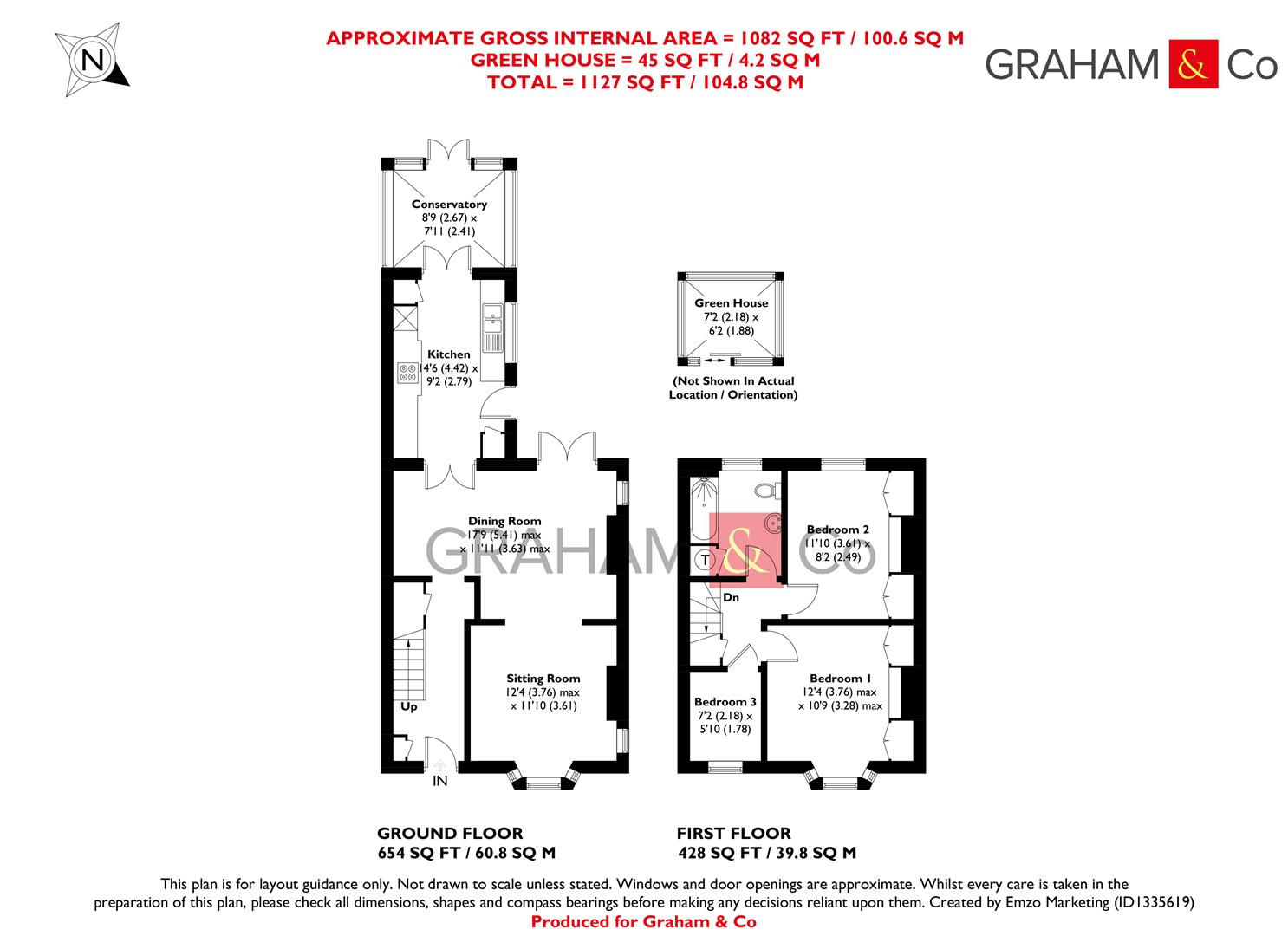 N

APPROXIMATE GROSS INTERNAL AREA = 1082 SQ FT / 100.6 SQ M
GREEN HOUSE = 45 SQ FT / 4.2 SQ M
TOTAL = 1127 SQ FT / 104.8 SQ M

GRAHAM & Co

Conservatory
8'9 (2.67) x
7'11 (2.41)

Kitchen
14'6 (4.42) x
9'2 (2.79)

Green House
7'2 (2.18) x
6'2 (1.88)

(Not Shown In Actual Location / Orientation)

Dining Room
17'9 (5.41) max
x 11'11 (3.63) max

GRAHAM & Co

Sitting Room
12'4 (3.76) max
x 11'10 (3.61)

Up

IN

T

Dn

Bedroom 2
11'10 (3.61) x
8'2 (2.49)

Bedroom 1
12'4 (3.76) max
x 10'9 (3.28) max

Bedroom 3
7'2 (2.18) x
5'10 (1.78)

GROUND FLOOR
654 SQ FT / 60.8 SQ M

FIRST FLOOR
428 SQ FT / 39.8 SQ M

This plan is for layout guidance only. Not drawn to scale unless stated. Windows and door openings are approximate. Whilst every care is taken in the preparation of this plan, please check all dimensions, shapes and compass bearings before making any decisions reliant upon them. Created by Emzo Marketing (ID1335619)
Produced for Graham & Co